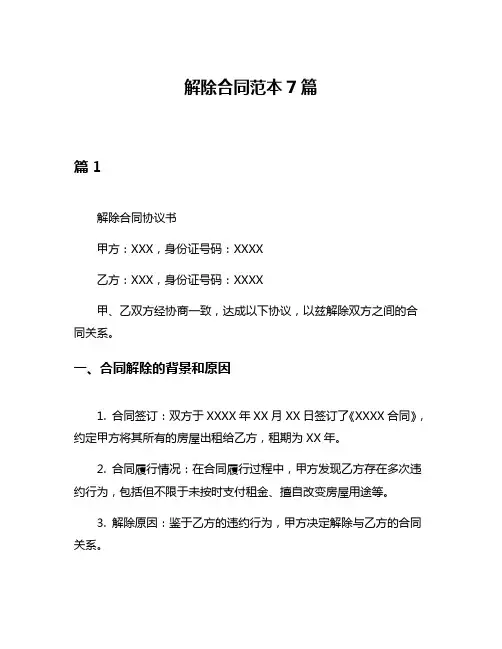 解除合同范本 7 篇

篇 1

解除合同协议书

甲方：XXX，身份证号码：XXXX

乙方：XXX，身份证号码：XXXX

甲、乙双方经协商一致，达成以下协议，以兹解除双方之间的合同关系。

一、合同解除的背景和原因

1. 合同签订：双方于 XXXX 年 XX 月 XX 日签订了《XXXX 合同》，约定甲方将其所有的房屋出租给乙方，租期为 XX 年。

2. 合同履行情况：在合同履行过程中，甲方发现乙方存在多次违约行为，包括但不限于未按时支付租金、擅自改变房屋用途等。

3. 解除原因：鉴于乙方的违约行为，甲方决定解除与乙方的合同关系。